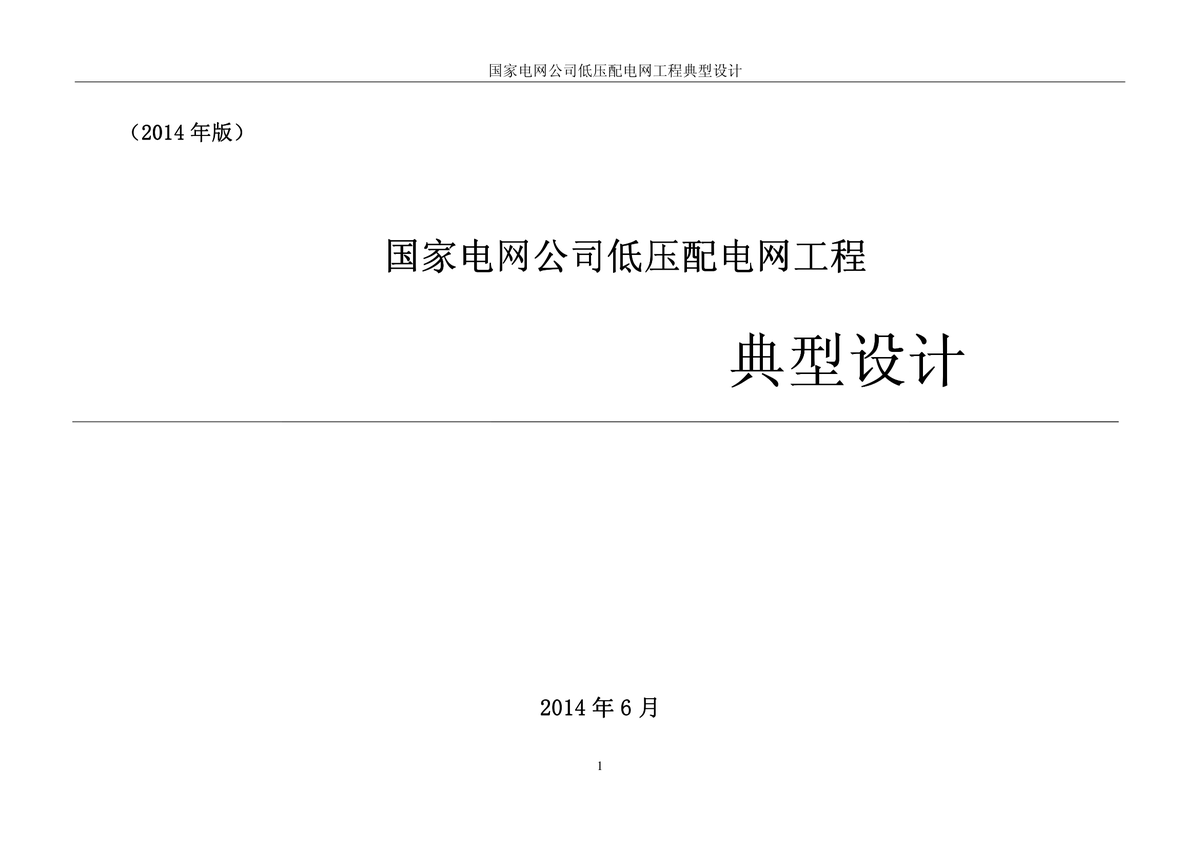 国家电网公司低压配电网工程典型设计

（2014年版）

国家电网公司低压配电网工程

典型设计

2014年6月

1